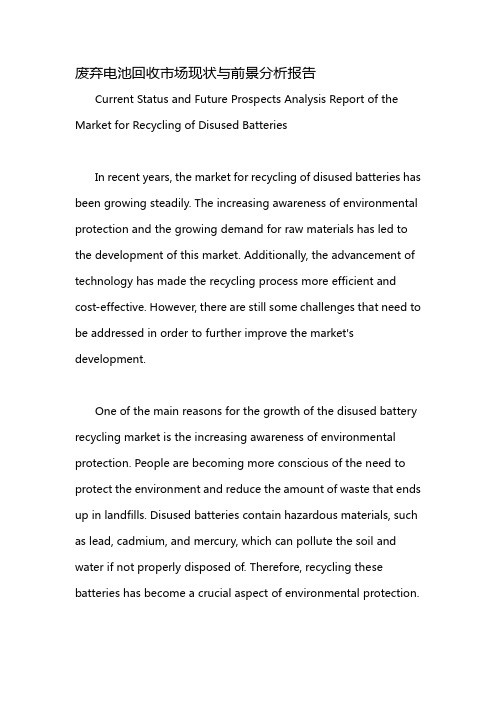 废弃电池回收市场现状与前景分析报告

Current Status and Future Prospects Analysis Report of the Market for Recycling of Disused Batteries

In recent years, the market for recycling of disused batteries has been growing steadily. The increasing awareness of environmental protection and the growing demand for raw materials has led to the development of this market. Additionally, the advancement of technology has made the recycling process more efficient and cost-effective. However, there are still some challenges that need to be addressed in order to further improve the market's development.

One of the main reasons for the growth of the disused battery recycling market is the increasing awareness of environmental protection. People are becoming more conscious of the need to protect the environment and reduce the amount of waste that ends up in landfills. Disused batteries contain hazardous materials, such as lead, cadmium, and mercury, which can pollute the soil and water if not properly disposed of. Therefore, recycling these batteries has become a crucial aspect of environmental protection.